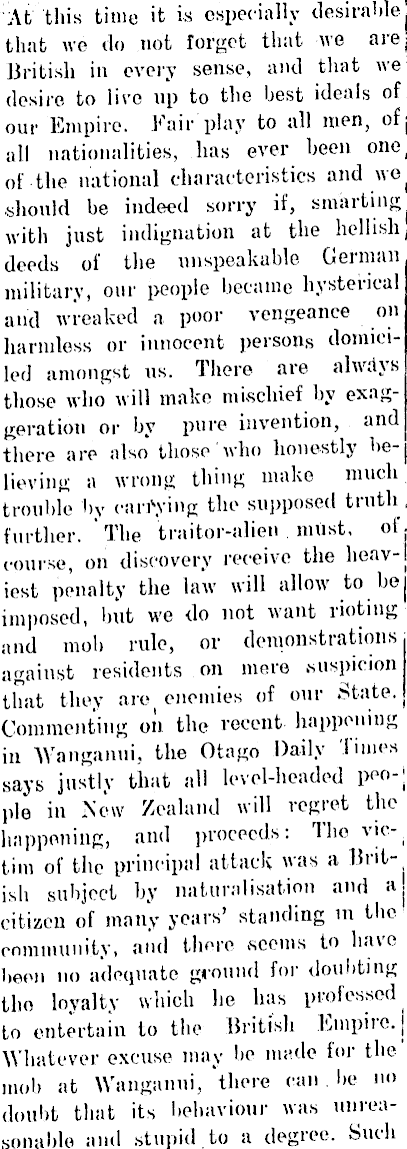 At this time it is especially desirable that we do not forget that we are British in every sense, and that we desire to live up to the best ideals of our Empire. Fair play to all men, of all nationalities, has ever been one of the national characteristics and we should be indeed sorry if, smarting with just indignation at the hellish deeds of the unspeakable German military, our people became hysterical and wreaked a poor vengeance on harmless or innocent persons domiciled amongst us. There are always those who will make mischief by exaggeration or by pure invention, and there are also those who honestly believing a wrong thing make much trouble by carrying the supposed truth further. The traitor-alien must, of course, on discovery receive the heaviest penalty the law will allow to be imposed, but we do not want rioting and mob rule, or demonstrations against residents on mere suspicion that they are enemies of our State. Commenting on the recent happening in Wanganui, the Otago Daily Times says justly that all level-headed people in New Zealand will regret the happening, and proceeds: The victim of the principal attack was a British subject by naturalisation and a citizen of many years' standing in the community, and there seems to have been no adequate ground for doubting the loyalty which he has professed to entertain to the British Empire. Whatever excuse may be made for the mob at Wanganui, there can be no doubt that its behaviour was unreasonable and stupid to a degree. Such